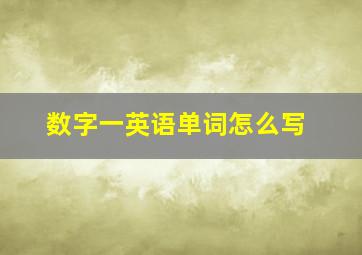 数字一英语单词怎么写